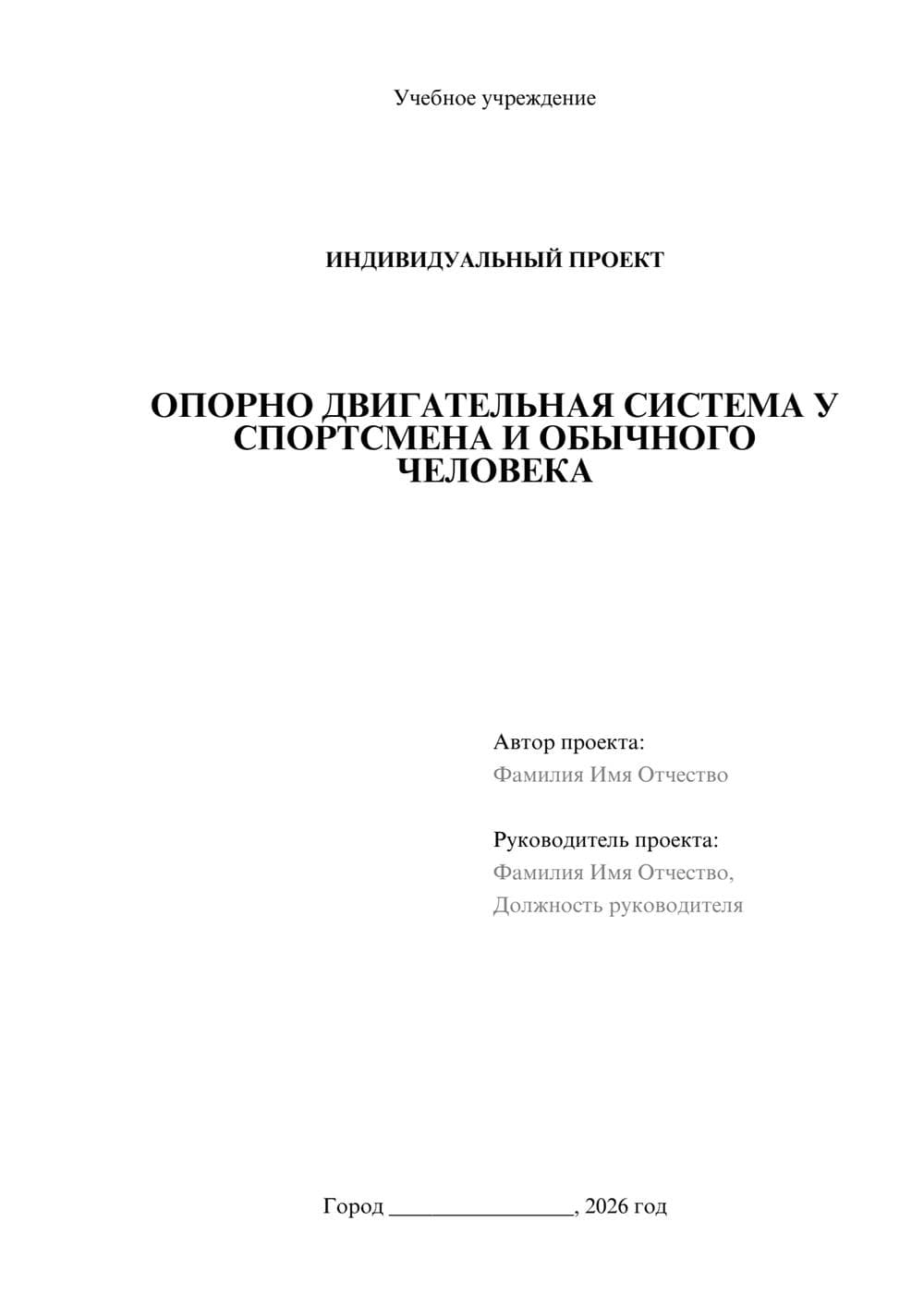 Учебное учреждение

ИНДИВИДУАЛЬНЫЙ ПРОЕКТ

ОПОРНО ДВИГАТЕЛЬНАЯ СИСТЕМА У СПОРТСМЕНА И ОБЫЧНОГО ЧЕЛОВЕКА

Автор проекта:
Фамилия Имя Отчество

Руководитель проекта:
Фамилия Имя Отчество,
Должность руководителя

Город ________________, 2026 год